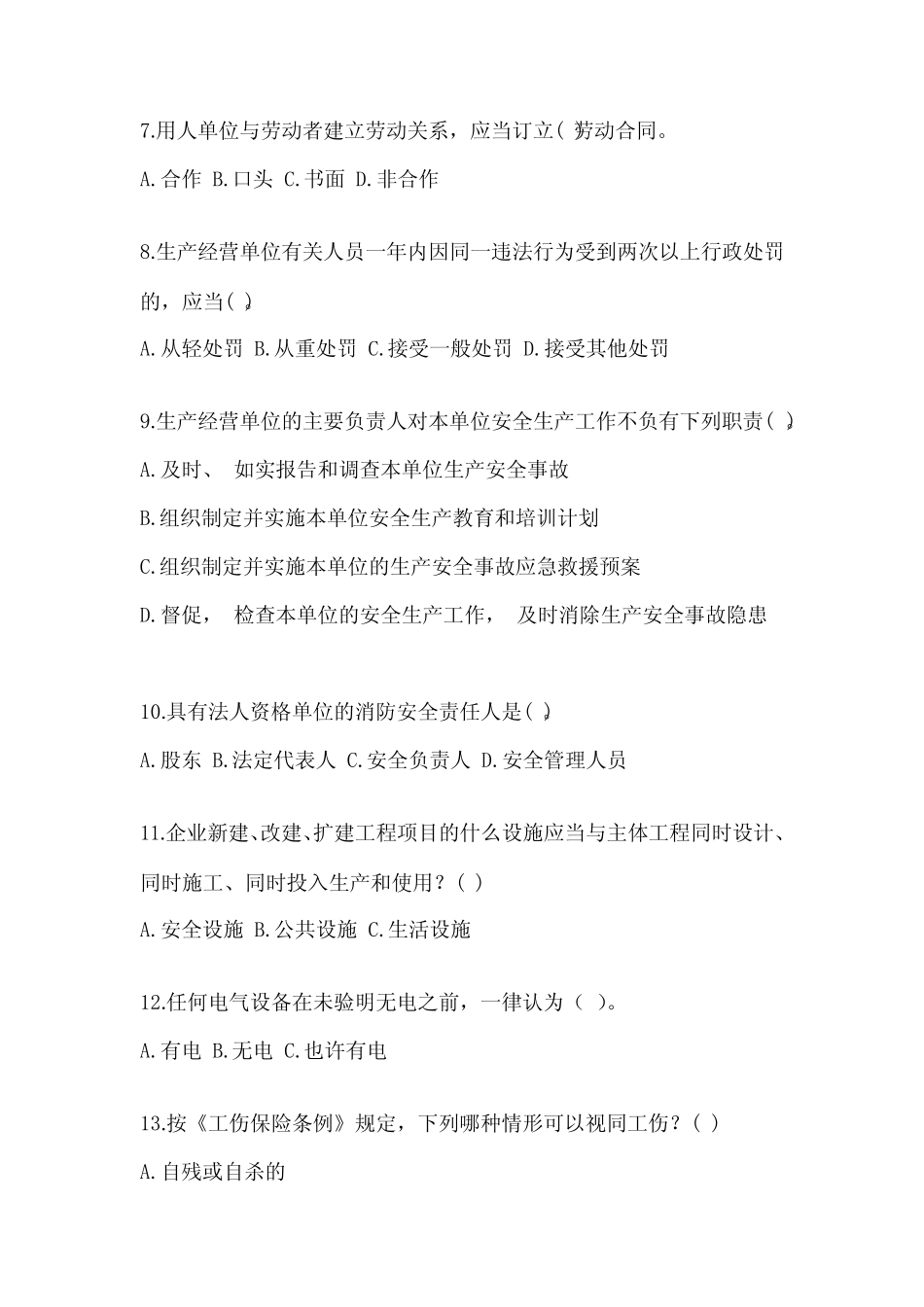 7.用人单位与劳动者建立劳动关系，应当订立( )劳动合同。

A.合作 B.口头 C.书面 D.非合作

8.生产经营单位有关人员一年内因同一违法行为受到两次以上行政处罚的，应当( )。

A.从轻处罚 B.从重处罚 C.接受一般处罚 D.接受其他处罚

9.生产经营单位的主要负责人对本单位安全生产工作不负有下列职责( )。

A.及时、 如实报告和调查本单位生产安全事故

B.组织制定并实施本单位安全生产教育和培训计划

C.组织制定并实施本单位的生产安全事故应急救援预案

D.督促， 检查本单位的安全生产工作， 及时消除生产安全事故隐患

10.具有法人资格单位的消防安全责任人是( )。

A.股东 B.法定代表人 C.安全负责人 D.安全管理人员

11.企业新建、改建、扩建工程项目的什么设施应当与主体工程同时设计、同时施工、同时投入生产和使用？( )

A.安全设施 B.公共设施 C.生活设施

12.任何电气设备在未验明无电之前，一律认为（ ）。

A.有电 B.无电 C.也许有电

13.按《工伤保险条例》规定，下列哪种情形可以视同工伤？( )

A.自残或自杀的